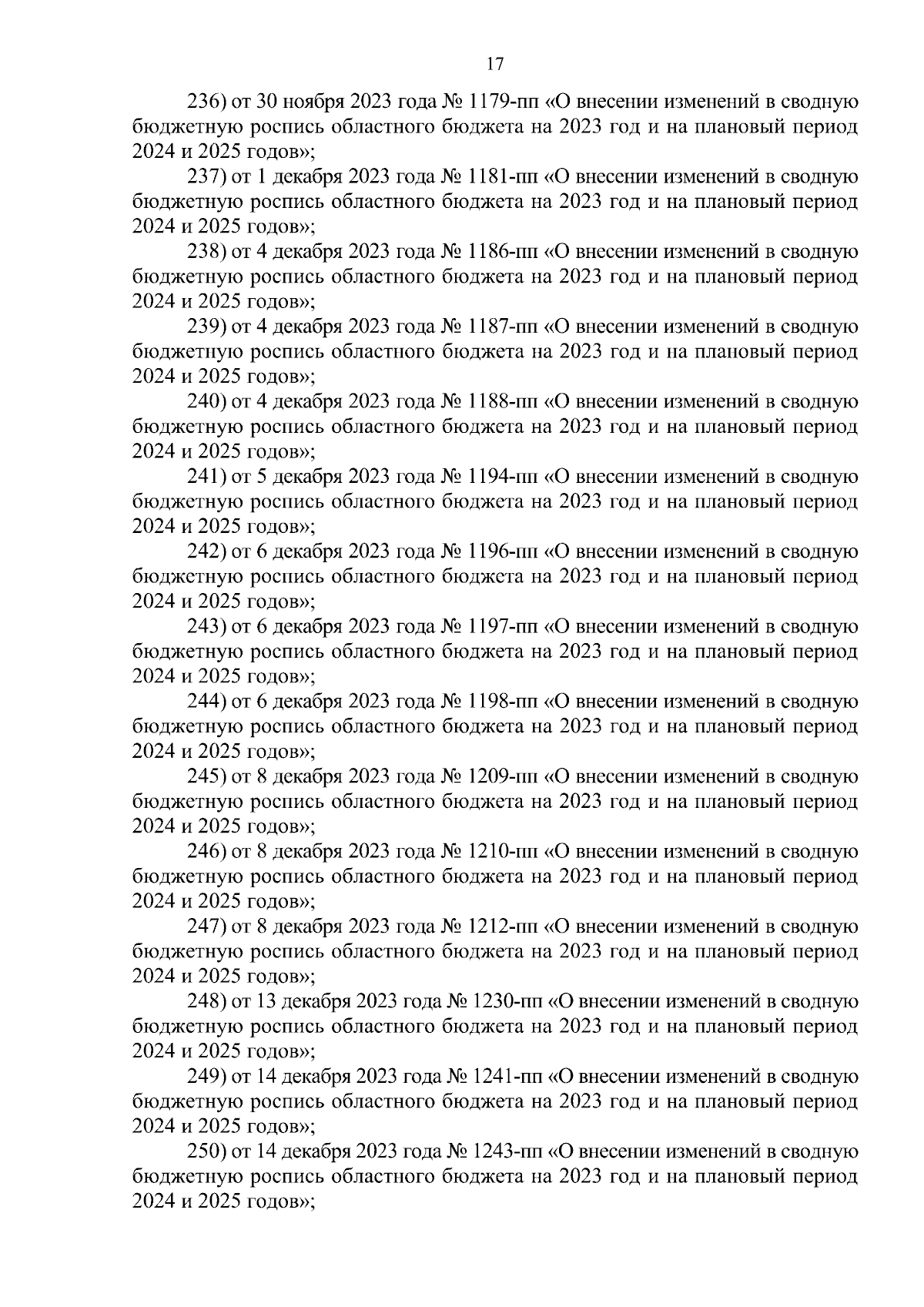 17

236) от 30 ноября 2023 года № 1179-пп «О внесении изменений в сводную бюджетную роспись областного бюджета на 2023 год и на плановый период 2024 и 2025 годов»;

237) от 1 декабря 2023 года № 1181-пп «О внесении изменений в сводную бюджетную роспись областного бюджета на 2023 год и на плановый период 2024 и 2025 годов»;

238) от 4 декабря 2023 года № 1186-пп «О внесении изменений в сводную бюджетную роспись областного бюджета на 2023 год и на плановый период 2024 и 2025 годов»;

239) от 4 декабря 2023 года № 1187-пп «О внесении изменений в сводную бюджетную роспись областного бюджета на 2023 год и на плановый период 2024 и 2025 годов»;

240) от 4 декабря 2023 года № 1188-пп «О внесении изменений в сводную бюджетную роспись областного бюджета на 2023 год и на плановый период 2024 и 2025 годов»;

241) от 5 декабря 2023 года № 1194-пп «О внесении изменений в сводную бюджетную роспись областного бюджета на 2023 год и на плановый период 2024 и 2025 годов»;

242) от 6 декабря 2023 года № 1196-пп «О внесении изменений в сводную бюджетную роспись областного бюджета на 2023 год и на плановый период 2024 и 2025 годов»;

243) от 6 декабря 2023 года № 1197-пп «О внесении изменений в сводную бюджетную роспись областного бюджета на 2023 год и на плановый период 2024 и 2025 годов»;

244) от 6 декабря 2023 года № 1198-пп «О внесении изменений в сводную бюджетную роспись областного бюджета на 2023 год и на плановый период 2024 и 2025 годов»;

245) от 8 декабря 2023 года № 1209-пп «О внесении изменений в сводную бюджетную роспись областного бюджета на 2023 год и на плановый период 2024 и 2025 годов»;

246) от 8 декабря 2023 года № 1210-пп «О внесении изменений в сводную бюджетную роспись областного бюджета на 2023 год и на плановый период 2024 и 2025 годов»;

247) от 8 декабря 2023 года № 1212-пп «О внесении изменений в сводную бюджетную роспись областного бюджета на 2023 год и на плановый период 2024 и 2025 годов»;

248) от 13 декабря 2023 года № 1230-пп «О внесении изменений в сводную бюджетную роспись областного бюджета на 2023 год и на плановый период 2024 и 2025 годов»;

249) от 14 декабря 2023 года № 1241-пп «О внесении изменений в сводную бюджетную роспись областного бюджета на 2023 год и на плановый период 2024 и 2025 годов»;

250) от 14 декабря 2023 года № 1243-пп «О внесении изменений в сводную бюджетную роспись областного бюджета на 2023 год и на плановый период 2024 и 2025 годов»;